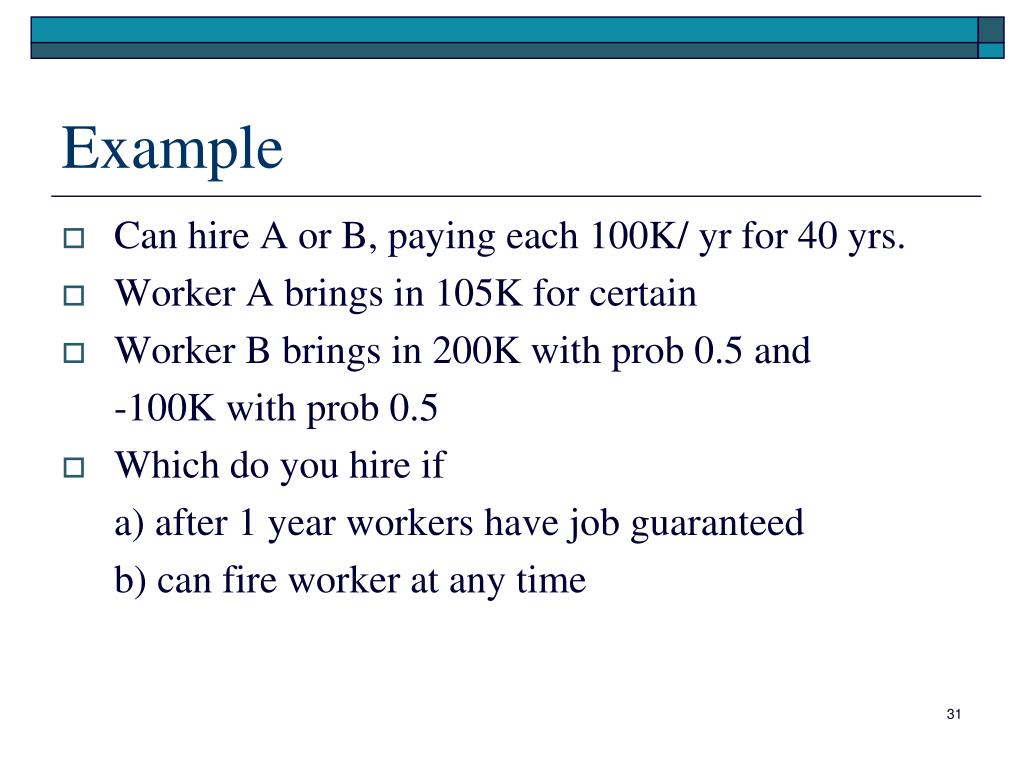 Example

Can hire A or B, paying each 100K/ yr for 40 yrs.

Worker A brings in 105K for certain

Worker B brings in 200K with prob 0.5 and -100K with prob 0.5

Which do you hire if
a) after 1 year workers have job guaranteed
b) can fire worker at any time

31